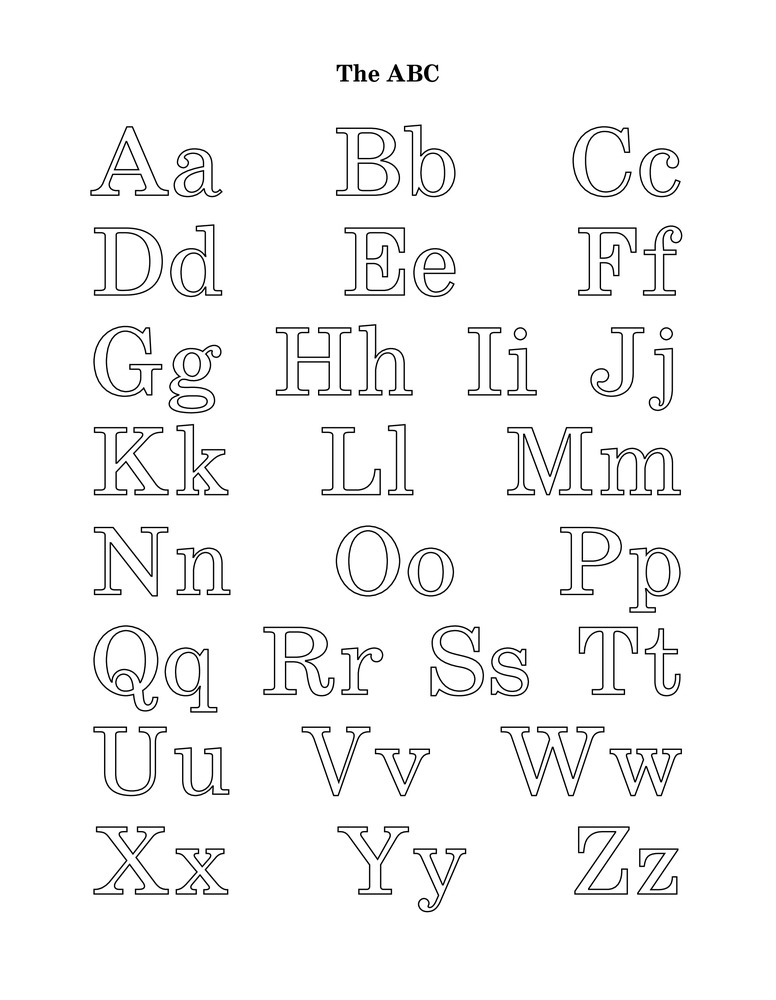 The ABC

Aa Bb Cc

Dd Ee Ff

Gg Hh Ii Jj

Kk Ll Mm

Nn Oo Pp

Qq Rr Ss Tt

Uu Vv Ww

Xx Yy Zz